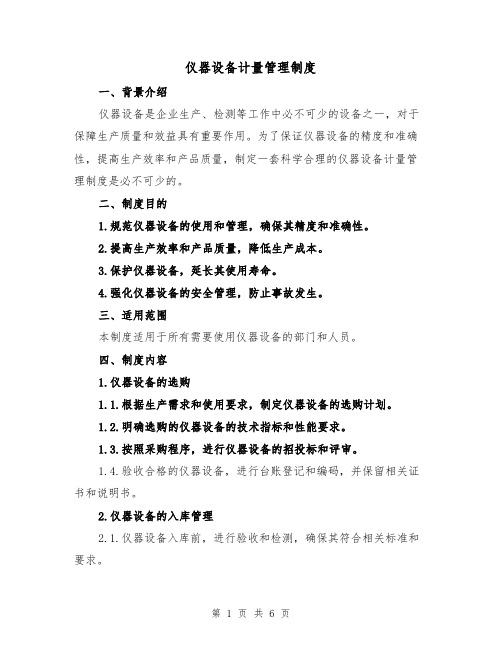 仪器设备计量管理制度

一、背景介绍

仪器设备是企业生产、检测等工作中必不可少的设备之一，对于保障生产质量和效益具有重要作用。为了保证仪器设备的精度和准确性，提高生产效率和产品质量，制定一套科学合理的仪器设备计量管理制度是必不可少的。

二、制度目的

1.规范仪器设备的使用和管理，确保其精度和准确性。

2.提高生产效率和产品质量，降低生产成本。

3.保护仪器设备，延长其使用寿命。

4.强化仪器设备的安全管理，防止事故发生。

三、适用范围

本制度适用于所有需要使用仪器设备的部门和人员。

四、制度内容

1.仪器设备的选购

1.1.根据生产需求和使用要求，制定仪器设备的选购计划。

1.2.明确选购的仪器设备的技术指标和性能要求。

1.3.按照采购程序，进行仪器设备的招投标和评审。

1.4.验收合格的仪器设备，进行台账登记和编码，并保留相关证书和说明书。

2.仪器设备的入库管理

2.1.仪器设备入库前，进行验收和检测，确保其符合相关标准和要求。

第 1 页 共 6 页